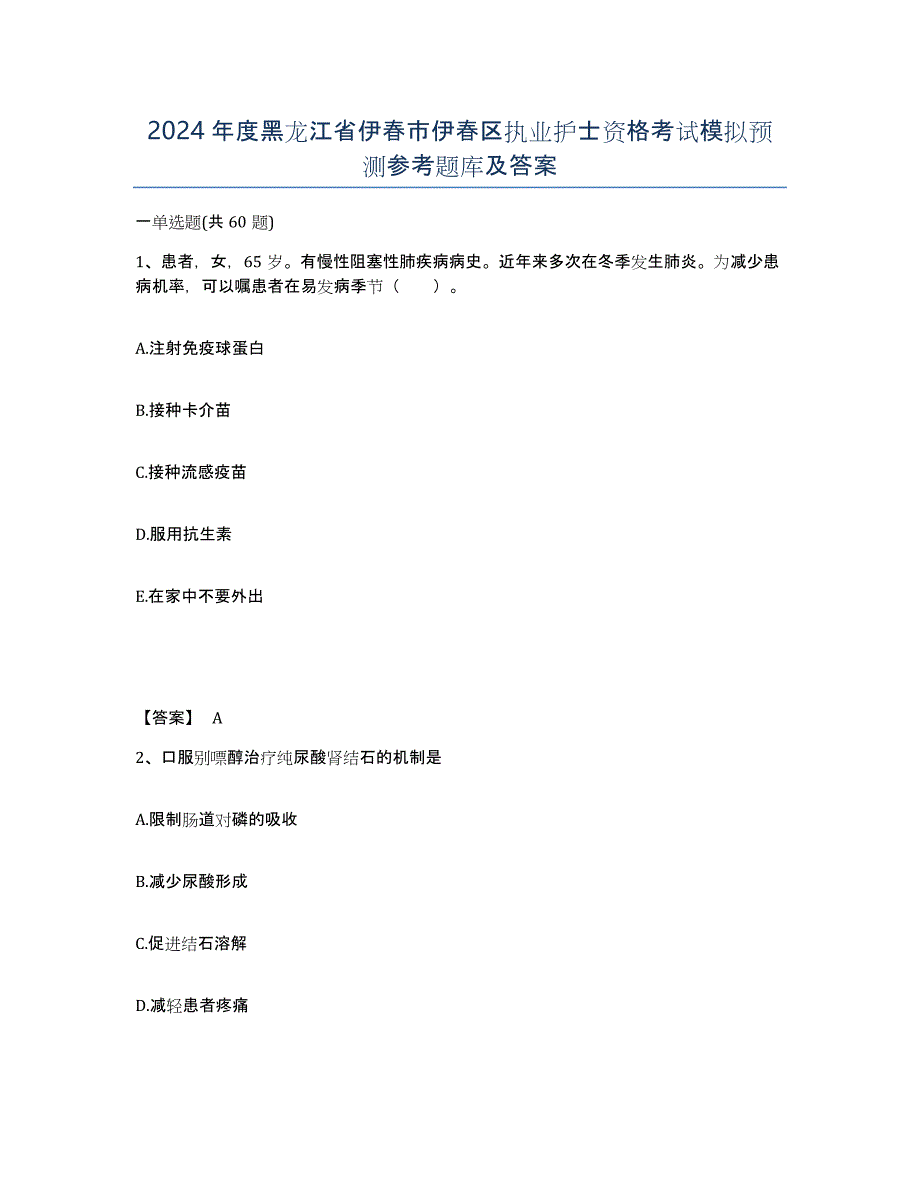 2024年度黑龙江省伊春市伊春区执业护士资格考试模拟预测参考题库及答案

一单选题(共60题)

1、患者，女，65岁。有慢性阻塞性肺疾病病史。近年来多次在冬季发生肺炎。为减少患病机率，可以嘱患者在易发病季节（　　）。

A.注射免疫球蛋白

B.接种卡介苗

C.接种流感疫苗

D.服用抗生素

E.在家中不要外出

【答案】 A

2、口服别嘌醇治疗纯尿酸肾结石的机制是

A.限制肠道对磷的吸收

B.减少尿酸形成

C.促进结石溶解

D.减轻患者疼痛